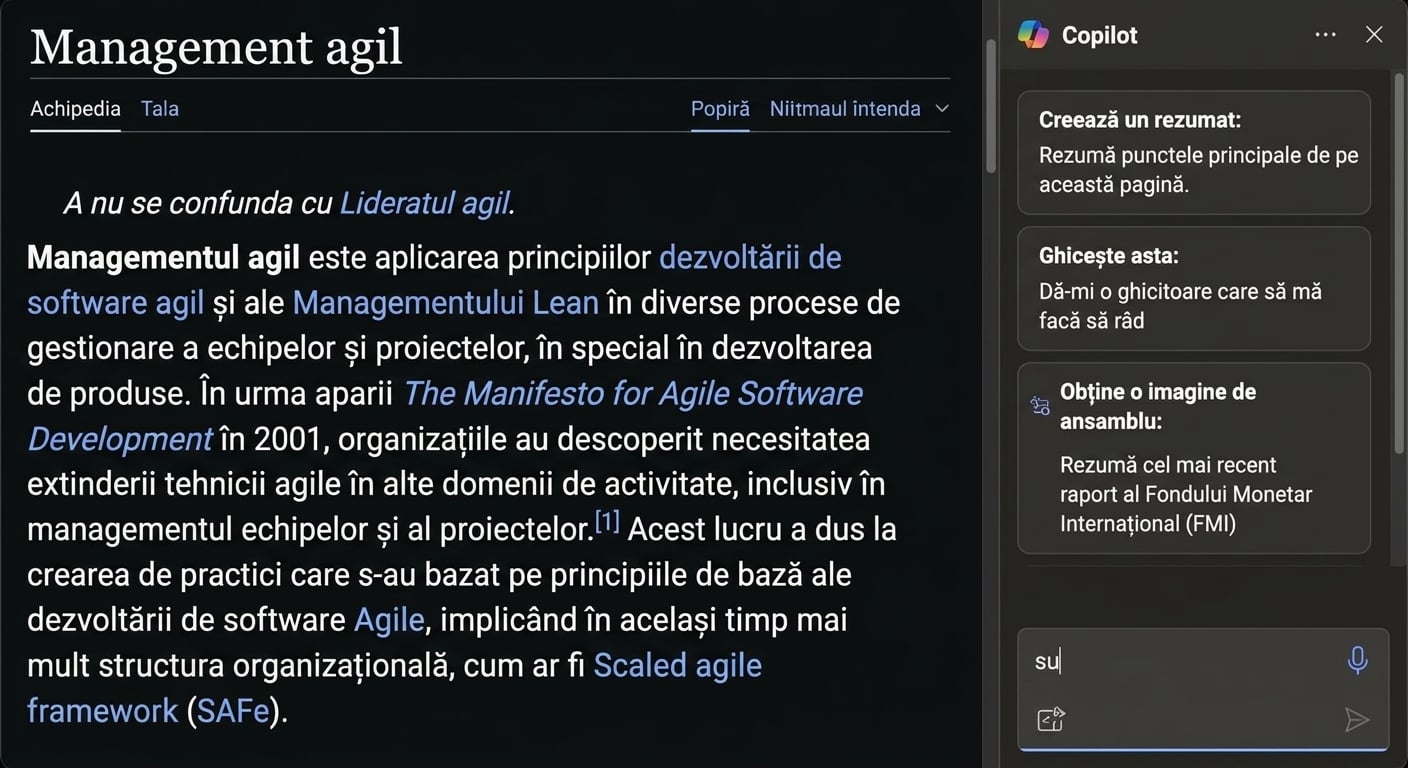 Management agil

Achipedia Tala Popiră Niitmaul intenda

A nu se confunda cu Lideratul agil.

Managementul agil este aplicarea principiilor dezvoltării de software agil și ale Managementului Lean în diverse procese de gestionare a echipelor și proiectelor, în special în dezvoltarea de produse. În urma aparii The Manifesto for Agile Software Development în 2001, organizațiile au descoperit necesitatea extinderii tehnicii agile în alte domenii de activitate, inclusiv în managementul echipelor și al proiectelor.[1] Acest lucru a dus la crearea de practici care s-au bazat pe principiile de bază ale dezvoltării de software Agile, implicând în același timp mai mult structura organizațională, cum ar fi Scaled agile framework (SAFe).

Copilot

Creează un rezumat:
Rezumă punctele principale de pe această pagină.

Ghicește asta:
Dă-mi o ghicitoare care să mă facă să râd

Obține o imagine de ansamblu:
Rezumă cel mai recent raport al Fondului Monetar Internațional (FMI)

su